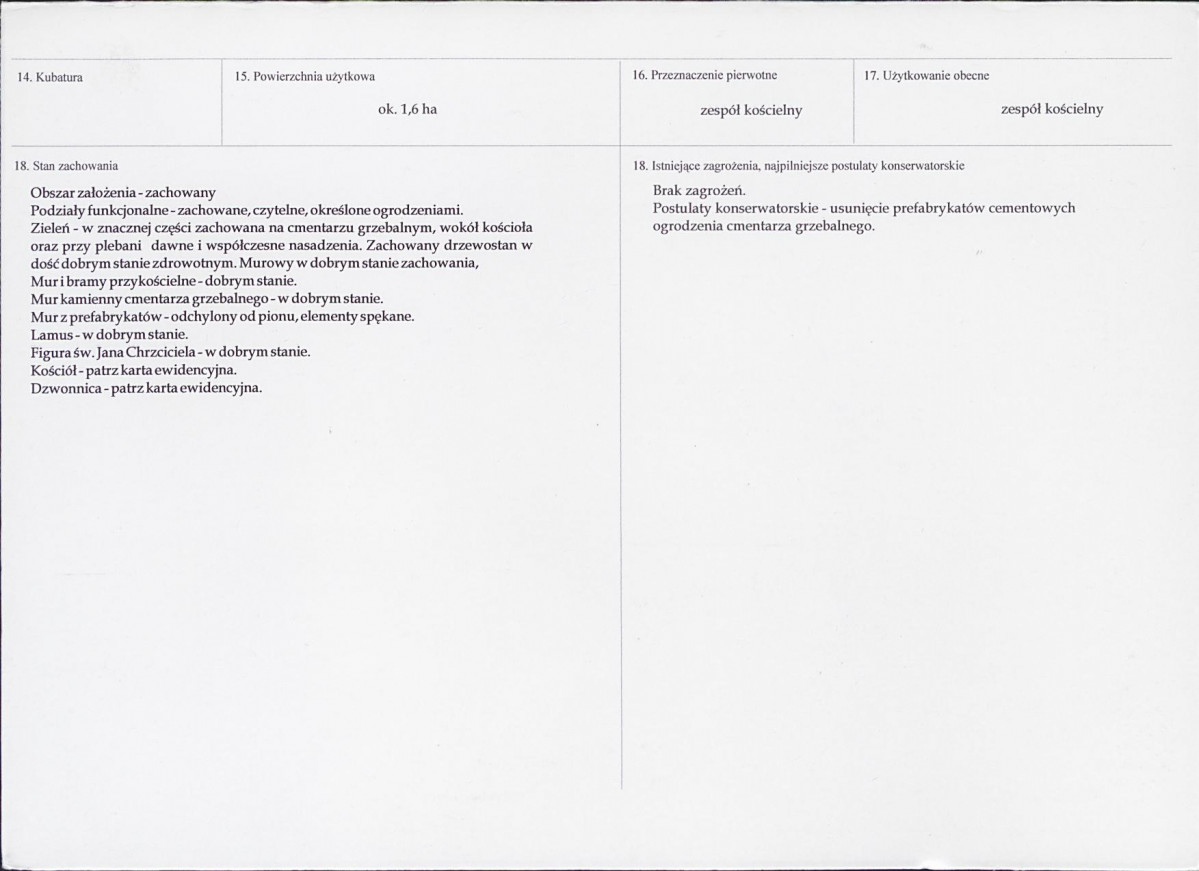 14. Kubatura

15. Powierzchnia użytkowa

ok. 1,6 ha

16. Przeznaczenie pierwotne

zespół kościelny

17. Użytkowanie obecne

zespół kościelny

18. Stan zachowania

Obszar założenia - zachowany
Podziały funkcjonalne - zachowane, czytelne, określone ogrodzeniami.
Zieleń - w znacznej części zachowana na cmentarzu grzebalnym, wokół kościoła oraz przy plebani dawne i współczesne nasadzenia. Zachowany drzewostan w dość dobrym stanie zdrowotnym. Murowy w dobrym stanie zachowania,
Mur i bramy przykościelne - dobrym stanie.
Mur kamienny cmentarza grzebalnego - w dobrym stanie.
Mur z prefabrykatów - odchylony od pionu, elementy spękane.
Lamus - w dobrym stanie.
Figura św. Jana Chrzciciela - w dobrym stanie.
Kościół - patrz karta ewidencyjna.
Dzwonnica - patrz karta ewidencyjna.

18. Istniejące zagrożenia, najpilniejsze postulaty konserwatorskie

Brak zagrożeń.
Postulaty konserwatorskie - usunięcie prefabrykatów cementowych ogrodzenia cmentarza grzebalnego.